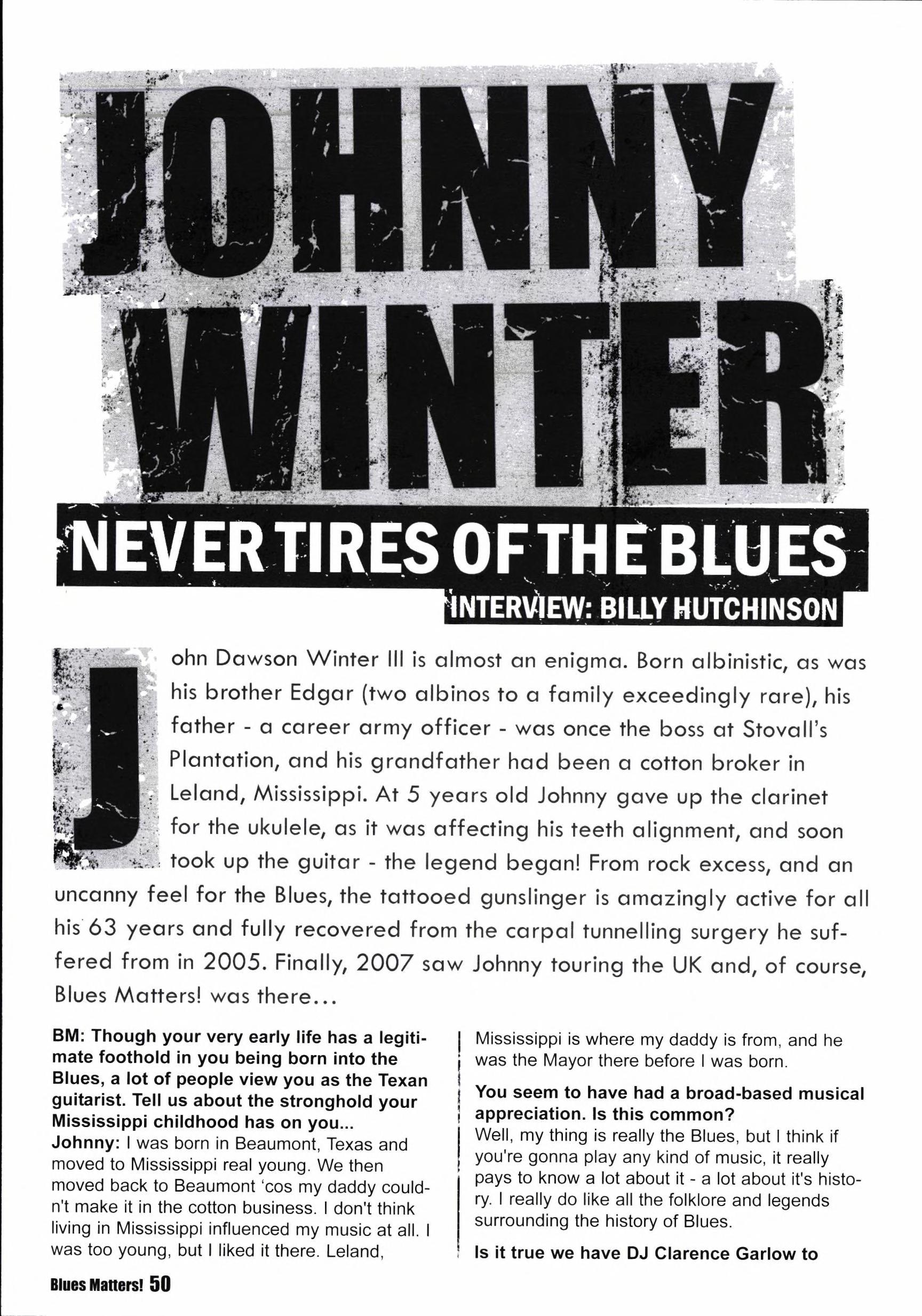 JOHNNY WINTER

NEVER TIRES OF THE BLUES

INTERVIEW: BILLY HUTCHINSON

John Dawson Winter III is almost an enigma. Born albinistic, as was his brother Edgar (two albinos to a family exceedingly rare), his father - a career army officer - was once the boss at Stovall's Plantation, and his grandfather had been a cotton broker in Leland, Mississippi. At 5 years old Johnny gave up the clarinet for the ukulele, as it was affecting his teeth alignment, and soon took up the guitar - the legend began! From rock excess, and an uncanny feel for the Blues, the tattooed gunslinger is amazingly active for all his 63 years and fully recovered from the carpal tunnelling surgery he suffered from in 2005. Finally, 2007 saw Johnny touring the UK and, of course, Blues Matters! was there...

BM: Though your very early life has a legitimate foothold in you being born into the Blues, a lot of people view you as the Texan guitarist. Tell us about the stronghold your Mississippi childhood has on you...
Johnny: I was born in Beaumont, Texas and moved to Mississippi real young. We then moved back to Beaumont 'cos my daddy couldn't make it in the cotton business. I don't think living in Mississippi influenced my music at all. I was too young, but I liked it there. Leland, Mississippi is where my daddy is from, and he was the Mayor there before I was born.

You seem to have had a broad-based musical appreciation. Is this common?
Well, my thing is really the Blues, but I think if you're gonna play any kind of music, it really pays to know a lot about it - a lot about it's history. I really do like all the folklore and legends surrounding the history of Blues.

Is it true we have DJ Clarence Garlow to

Blues Matters! 50